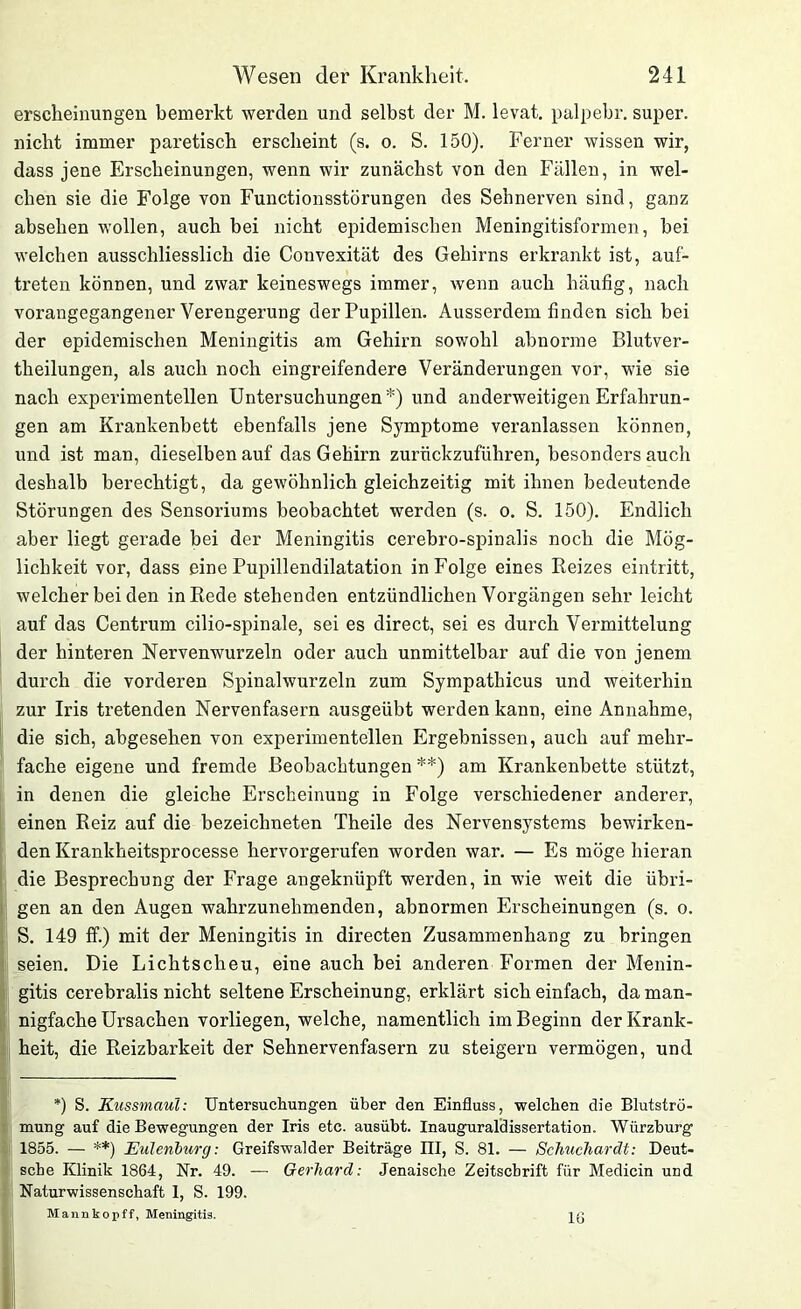 Wesen der Krankheit. 241

erscheinungen bemerkt werden und selbst der M. levat. palpebr. super. nicht immer paretisch erscheint (s. o. S. 150). Ferner wissen wir, dass jene Erscheinungen, wenn wir zunächst von den Fällen, in welchen sie die Folge von Functionsstörungen des Sehnerven sind, ganz absehen wollen, auch bei nicht epidemischen Meningitisformen, bei welchen ausschliesslich die Convexität des Gehirns erkrankt ist, auftreten können, und zwar keineswegs immer, wenn auch häufig, nach vorangegangener Verengerung der Pupillen. Ausserdem finden sich bei der epidemischen Meningitis am Gehirn sowohl abnorme Blutvertheilungen, als auch noch eingreifendere Veränderungen vor, wie sie nach experimentellen Untersuchungen*) und anderweitigen Erfahrungen am Krankenbett ebenfalls jene Symptome veranlassen können, und ist man, dieselben auf das Gehirn zurückzuführen, besonders auch deshalb berechtigt, da gewöhnlich gleichzeitig mit ihnen bedeutende Störungen des Sensoriums beobachtet werden (s. o. S. 150). Endlich aber liegt gerade bei der Meningitis cerebro-spinalis noch die Möglichkeit vor, dass eine Pupillendilatation in Folge eines Reizes eintritt, welcher bei den in Rede stehenden entzündlichen Vorgängen sehr leicht auf das Centrum cilio-spinale, sei es direct, sei es durch Vermittelung der hinteren Nervenwurzeln oder auch unmittelbar auf die von jenem durch die vorderen Spinalwurzeln zum Sympathicus und weiterhin zur Iris tretenden Nervenfasern ausgeübt werden kann, eine Annahme, die sich, abgesehen von experimentellen Ergebnissen, auch auf mehrfache eigene und fremde Beobachtungen**) am Krankenbette stützt, in denen die gleiche Erscheinung in Folge verschiedener anderer, einen Reiz auf die bezeichneten Theile des Nervensystems bewirkenden Krankheitsprocesse hervorgerufen worden war. — Es möge hieran die Besprechung der Frage angeknüpft werden, in wie weit die übrigen an den Augen wahrzunehmenden, abnormen Erscheinungen (s. o. S. 149 ff.) mit der Meningitis in directen Zusammenhang zu bringen seien. Die Lichtscheu, eine auch bei anderen Formen der Meningitis cerebralis nicht seltene Erscheinung, erklärt sich einfach, da mannigfache Ursachen vorliegen, welche, namentlich im Beginn der Krankheit, die Reizbarkeit der Sehnervenfasern zu steigern vermögen, und

*) S. Kussmaul: Untersuchungen über den Einfluss, welchen die Blutströmung auf die Bewegungen der Iris etc. ausübt. Inauguraldissertation. Würzburg 1855. — **) Eulenburg: Greifswalder Beiträge III, S. 81. — Schuchardt: Deutsche Klinik 1864, Nr. 49. — Gerhard: Jenaische Zeitschrift für Medicin und Naturwissenschaft I, S. 199.

Mannkopff, Meningitis. 16